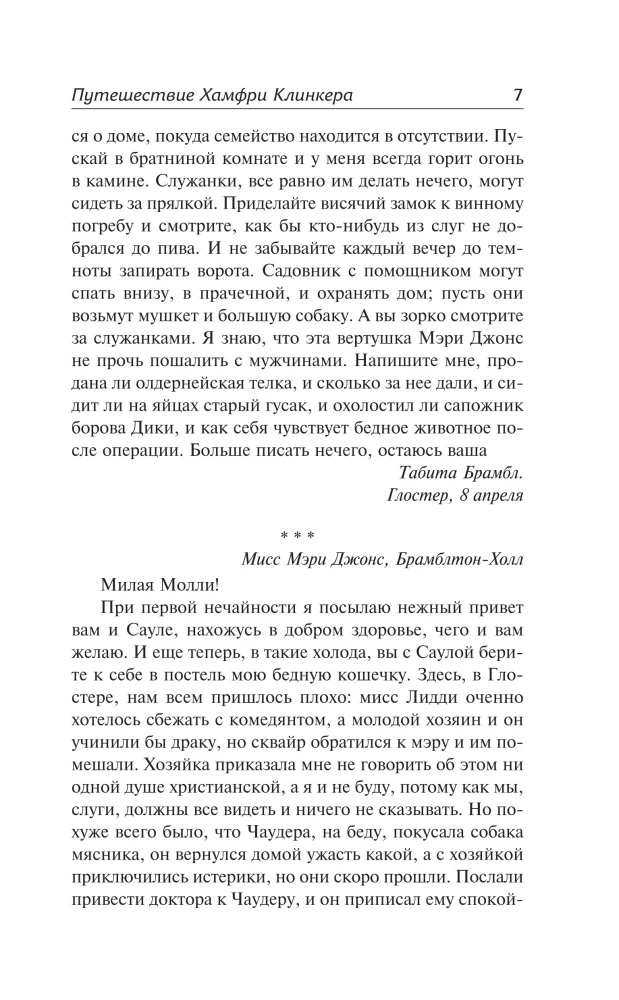 Путешествие Хамфри Клинкера 7

ся о доме, покуда семейство находится в отсутствии. Пускай в братниной комнате и у меня всегда горит огонь в камине. Служанки, все равно им делать нечего, могут сидеть за прялкой. Приделайте висячий замок к винному погребу и смотрите, как бы кто-нибудь из слуг не добрался до пива. И не забывайте каждый вечер до темноты запирать ворота. Садовник с помощником могут спать внизу, в прачечной, и охранять дом; пусть они возьмут мушкет и большую собаку. А вы зорко смотрите за служанками. Я знаю, что эта вертушка Мэри Джонс не прочь пошалить с мужчинами. Напишите мне, продана ли олдернейская телка, и сколько за нее дали, и сидит ли на яйцах старый гусак, и охолостил ли сапожник борова Дики, и как себя чувствует бедное животное после операции. Больше писать нечего, остаюсь ваша

Табита Брамбл.
Глостер, 8 апреля

* * *
Мисс Мэри Джонс, Брамблтон-Холл

Милая Молли!

При первой нечайности я посылаю нежный привет вам и Сауле, нахожусь в добром здоровье, чего и вам желаю. И еще теперь, в такие холода, вы с Саулой берите к себе в постель мою бедную кошечку. Здесь, в Глостере, нам всем пришлось плохо: мисс Лидди оченно хотелось сбежать с комедянтом, а молодой хозяин и он учинили бы драку, но сквайр обратился к мэру и им помешали. Хозяйка приказала мне не говорить об этом ни одной душе христианской, а я и не буду, потому как мы, слуги, должны все видеть и ничего не сказывать. Но похуже всего было, что Чаудера, на беду, покусала собака мясника, он вернулся домой ужасть какой, а с хозяйкой приключились истерики, но они скоро прошли. Послали привести доктора к Чаудеру, и он приписал ему спокой-